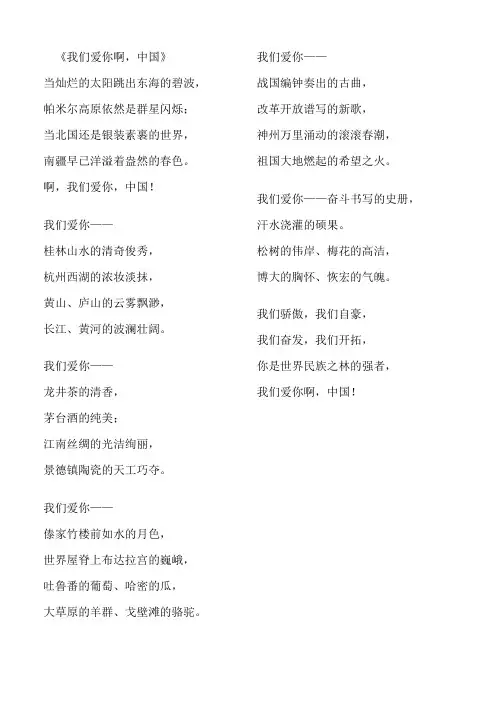 《我们爱你啊，中国》
当灿烂的太阳跳出东海的碧波，
帕米尔高原依然是群星闪烁；
当北国还是银装素裹的世界，
南疆早已洋溢着盎然的春色。
啊，我们爱你，中国！

我们爱你——
桂林山水的清奇俊秀，
杭州西湖的浓妆淡抹，
黄山、庐山的云雾飘渺，
长江、黄河的波澜壮阔。

我们爱你——
龙井茶的清香，
茅台酒的纯美；
江南丝绸的光洁绚丽，
景德镇陶瓷的天工巧夺。

我们爱你——
傣家竹楼前如水的月色，
世界屋脊上布达拉宫的巍峨，
吐鲁番的葡萄、哈密的瓜，
大草原的羊群、戈壁滩的骆驼。

我们爱你——
战国编钟奏出的古曲，
改革开放谱写的新歌，
神州万里涌动的滚滚春潮，
祖国大地燃起的希望之火。

我们爱你——奋斗书写的史册，
汗水浇灌的硕果。
松树的伟岸、梅花的高洁，
博大的胸怀、恢宏的气魄。

我们骄傲，我们自豪，
我们奋发，我们开拓，
你是世界民族之林的强者，
我们爱你啊，中国！